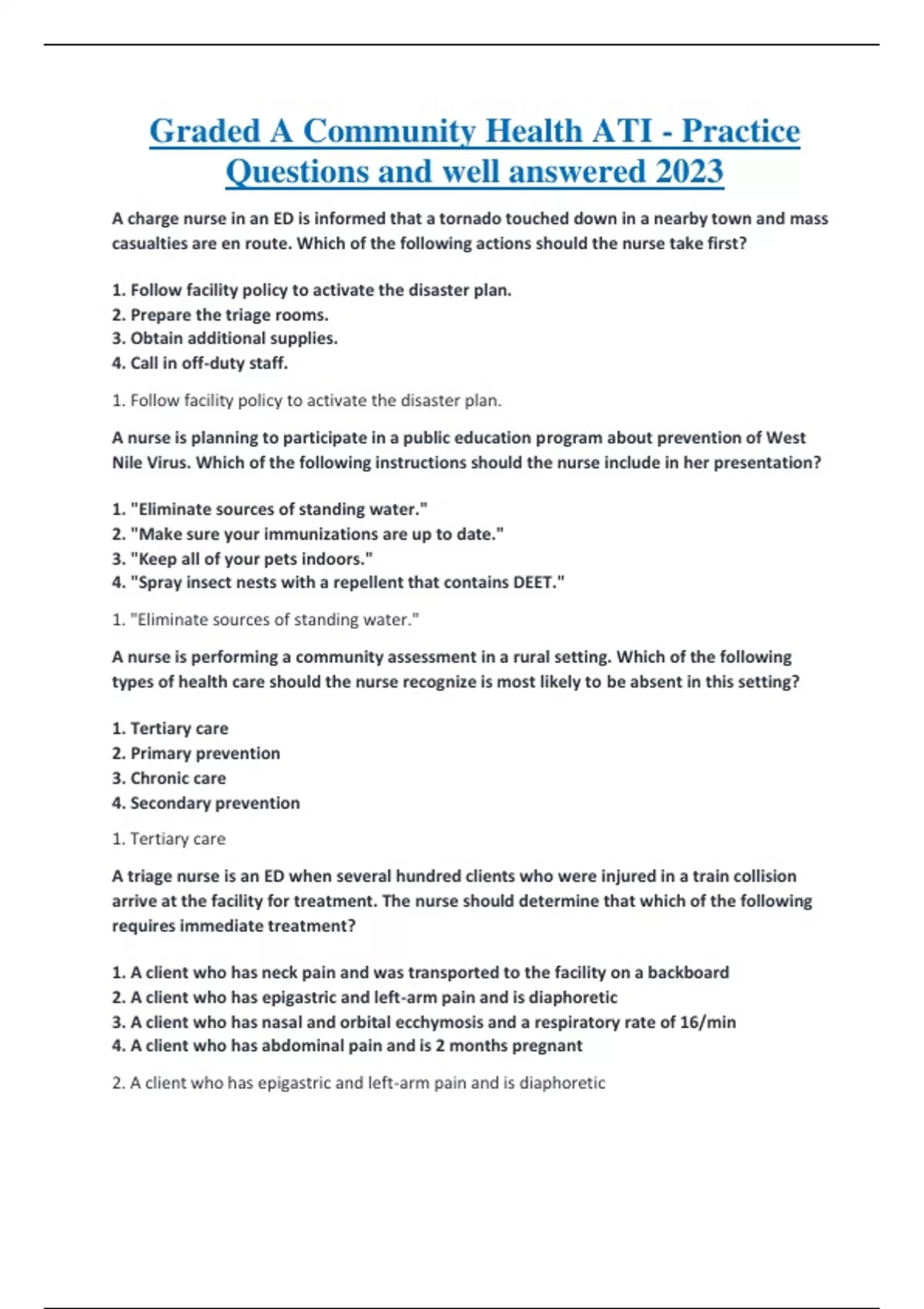 Graded A Community Health ATI - Practice Questions and well answered 2023

A charge nurse in an ED is informed that a tornado touched down in a nearby town and mass casualties are en route. Which of the following actions should the nurse take first?

1. Follow facility policy to activate the disaster plan.
2. Prepare the triage rooms.
3. Obtain additional supplies.
4. Call in off-duty staff.

1. Follow facility policy to activate the disaster plan.

A nurse is planning to participate in a public education program about prevention of West Nile Virus. Which of the following instructions should the nurse include in her presentation?

1. "Eliminate sources of standing water."
2. "Make sure your immunizations are up to date."
3. "Keep all of your pets indoors."
4. "Spray insect nests with a repellent that contains DEET."

1. "Eliminate sources of standing water."

A nurse is performing a community assessment in a rural setting. Which of the following types of health care should the nurse recognize is most likely to be absent in this setting?

1. Tertiary care
2. Primary prevention
3. Chronic care
4. Secondary prevention

1. Tertiary care

A triage nurse is an ED when several hundred clients who were injured in a train collision arrive at the facility for treatment. The nurse should determine that which of the following requires immediate treatment?

1. A client who has neck pain and was transported to the facility on a backboard
2. A client who has epigastric and left-arm pain and is diaphoretic
3. A client who has nasal and orbital ecchymosis and a respiratory rate of 16/min
4. A client who has abdominal pain and is 2 months pregnant

2. A client who has epigastric and left-arm pain and is diaphoretic